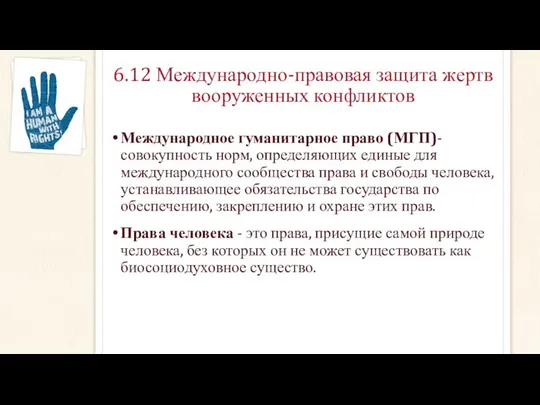 I AM A HUMAN WITH RIGHTS!

6.12 Международно-правовая защита жертв вооруженных конфликтов

• Международное гуманитарное право (МГП)- совокупность норм, определяющих единые для международного сообщества права и свободы человека, устанавливающее обязательства государства по обеспечению, закреплению и охране этих прав.

• Права человека - это права, присущие самой природе человека, без которых он не может существовать как биосоциодуховное существо.